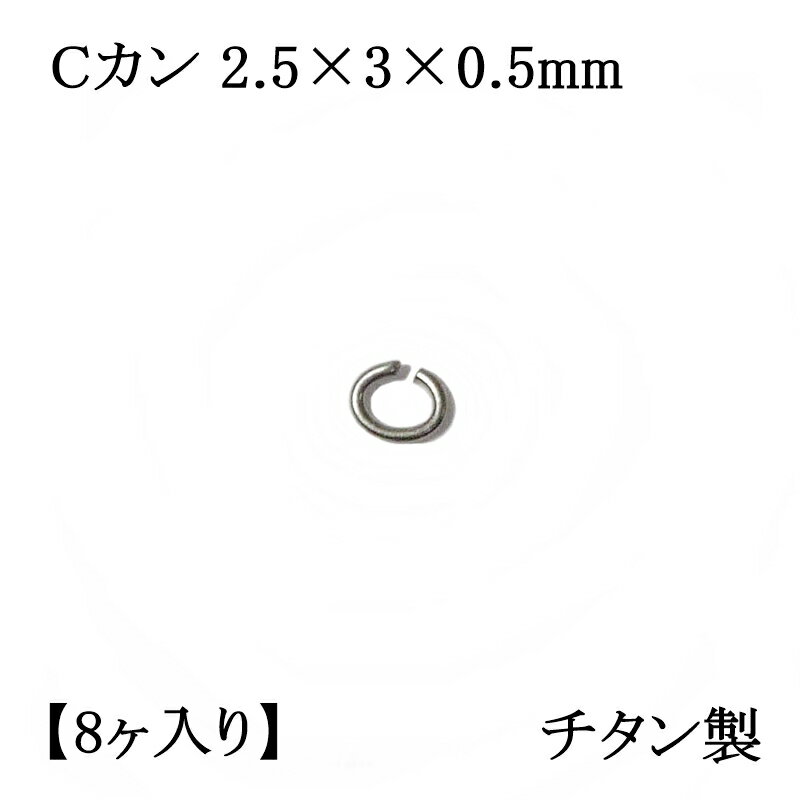 Cカン 2.5×3×0.5mm

【8ヶ入り】

チタン製